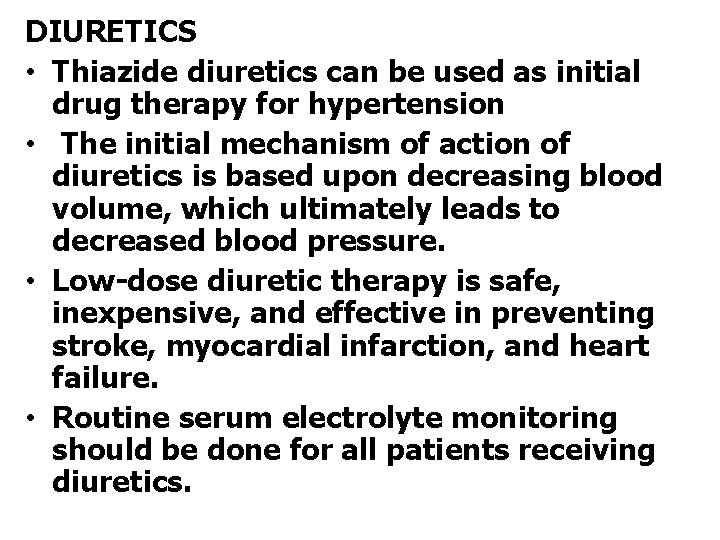 DIURETICS

• Thiazide diuretics can be used as initial drug therapy for hypertension
• The initial mechanism of action of diuretics is based upon decreasing blood volume, which ultimately leads to decreased blood pressure.
• Low-dose diuretic therapy is safe, inexpensive, and effective in preventing stroke, myocardial infarction, and heart failure.
• Routine serum electrolyte monitoring should be done for all patients receiving diuretics.